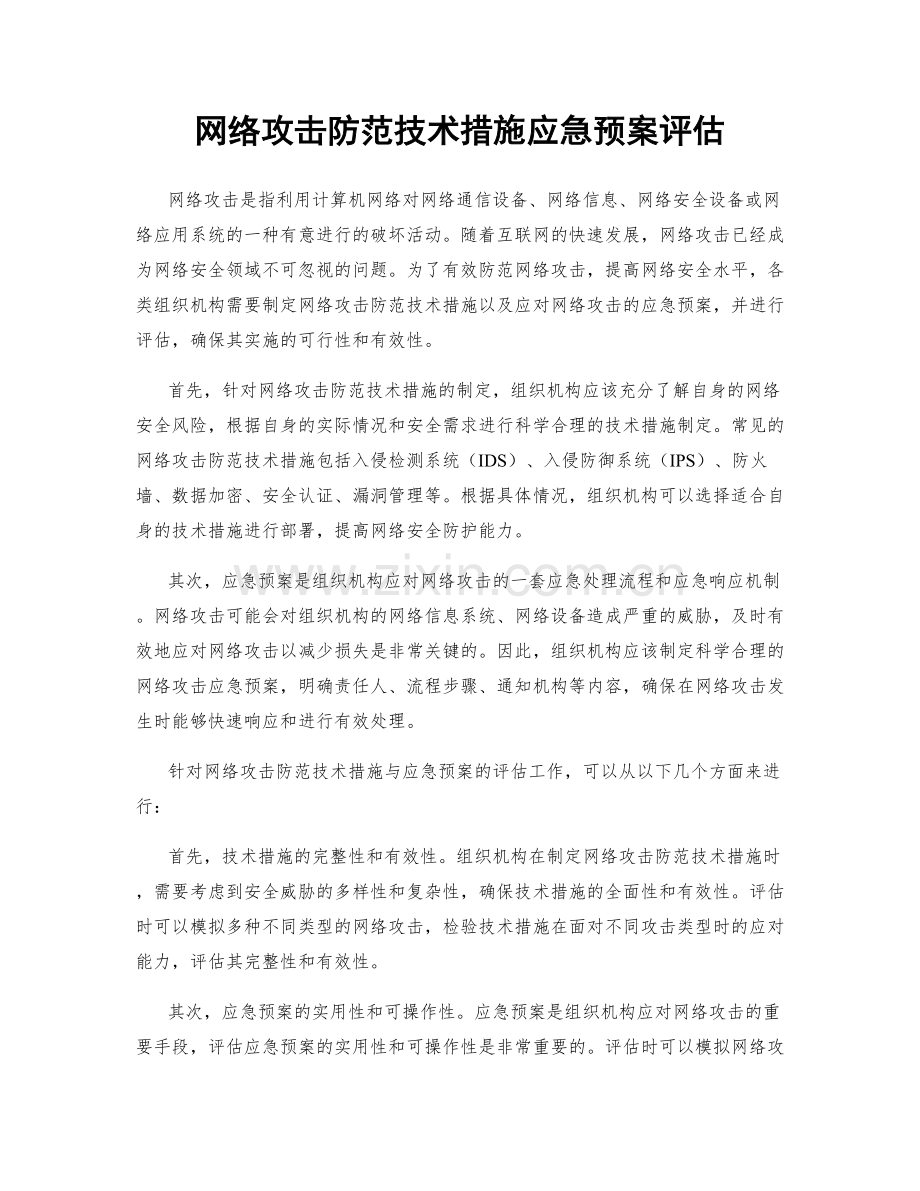 网络攻击防范技术措施应急预案评估

网络攻击是指利用计算机网络对网络通信设备、网络信息、网络安全设备或网络应用系统的一种有意进行的破坏活动。随着互联网的快速发展，网络攻击已经成为网络安全领域不可忽视的问题。为了有效防范网络攻击，提高网络安全水平，各类组织机构需要制定网络攻击防范技术措施以及应对网络攻击的应急预案，并进行评估，确保其实施的可行性和有效性。

首先，针对网络攻击防范技术措施的制定，组织机构应该充分了解自身的网络安全风险，根据自身的实际情况和安全需求进行科学合理的技术措施制定。常见的网络攻击防范技术措施包括入侵检测系统（IDS）、入侵防御系统（IPS）、防火墙、数据加密、安全认证、漏洞管理等。根据具体情况，组织机构可以选择适合自身的技术措施进行部署，提高网络安全防护能力。

其次，应急预案是组织机构应对网络攻击的一套应急处理流程和应急响应机制。网络攻击可能会对组织机构的网络信息系统、网络设备造成严重的威胁，及时有效地应对网络攻击以减少损失是非常关键的。因此，组织机构应该制定科学合理的网络攻击应急预案，明确责任人、流程步骤、通知机构等内容，确保在网络攻击发生时能够快速响应和进行有效处理。

针对网络攻击防范技术措施与应急预案的评估工作，可以从以下几个方面来进行：

首先，技术措施的完整性和有效性。组织机构在制定网络攻击防范技术措施时，需要考虑到安全威胁的多样性和复杂性，确保技术措施的全面性和有效性。评估时可以模拟多种不同类型的网络攻击，检验技术措施在面对不同攻击类型时的应对能力，评估其完整性和有效性。

其次，应急预案的实用性和可操作性。应急预案是组织机构应对网络攻击的重要手段，评估应急预案的实用性和可操作性是非常重要的。评估时可以模拟网络攻

www.zixin.com.cn